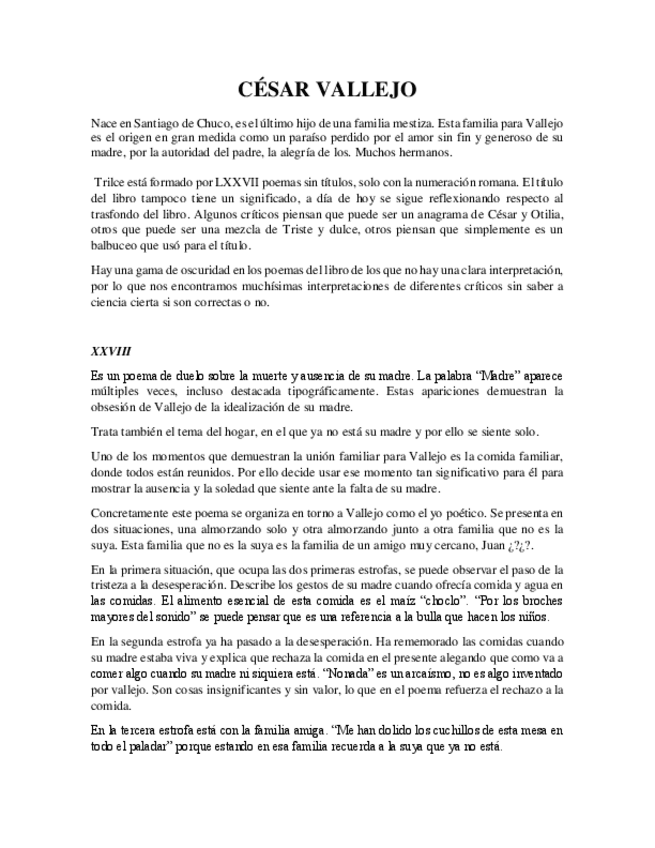 CÉSAR VALLEJO

Nace en Santiago de Chuco, es el último hijo de una familia mestiza. Esta familia para Vallejo es el origen en gran medida como un paraíso perdido por el amor sin fin y generoso de su madre, por la autoridad del padre, la alegría de los. Muchos hermanos.

Trilce está formado por LXXVII poemas sin títulos, solo con la numeración romana. El título del libro tampoco tiene un significado, a día de hoy se sigue reflexionando respecto al trasfondo del libro. Algunos críticos piensan que puede ser un anagrama de César y Otilia, otros que puede ser una mezcla de Triste y dulce, otros piensan que simplemente es un balbuceo que usó para el título.

Hay una gama de oscuridad en los poemas del libro de los que no hay una clara interpretación, por lo que nos encontramos muchísimas interpretaciones de diferentes críticos sin saber a ciencia cierta si son correctas o no.

XXVIII

Es un poema de duelo sobre la muerte y ausencia de su madre. La palabra "Madre" aparece múltiples veces, incluso destacada tipográficamente. Estas apariciones demuestran la obsesión de Vallejo de la idealización de su madre.

Trata también el tema del hogar, en el que ya no está su madre y por ello se siente solo.

Uno de los momentos que demuestran la unión familiar para Vallejo es la comida familiar, donde todos están reunidos. Por ello decide usar ese momento tan significativo para él para mostrar la ausencia y la soledad que siente ante la falta de su madre.

Concretamente este poema se organiza en torno a Vallejo como el yo poético. Se presenta en dos situaciones, una almorzando solo y otra almorzando junto a otra familia que no es la suya. Esta familia que no es la suya es la familia de un amigo muy cercano, Juan ¿?¿?.

En la primera situación, que ocupa las dos primeras estrofas, se puede observar el paso de la tristeza a la desesperación. Describe los gestos de su madre cuando ofrecía comida y agua en las comidas. El alimento esencial de esta comida es el maíz "choclo". "Por los broches mayores del sonido" se puede pensar que es una referencia a la bulla que hacen los niños.

En la segunda estrofa ya ha pasado a la desesperación. Ha rememorado las comidas cuando su madre estaba viva y explica que rechaza la comida en el presente alegando que como va a comer algo cuando su madre ni siquiera está. "Nonada" es un arcaísmo, no es algo inventado por vallejo. Son cosas insignificantes y sin valor, lo que en el poema refuerza el rechazo a la comida.

En la tercera estrofa está con la familia amiga. "Me han dolido los cuchillos de esta mesa en todo el paladar" porque estando en esa familia recuerda a la suya que ya no está.